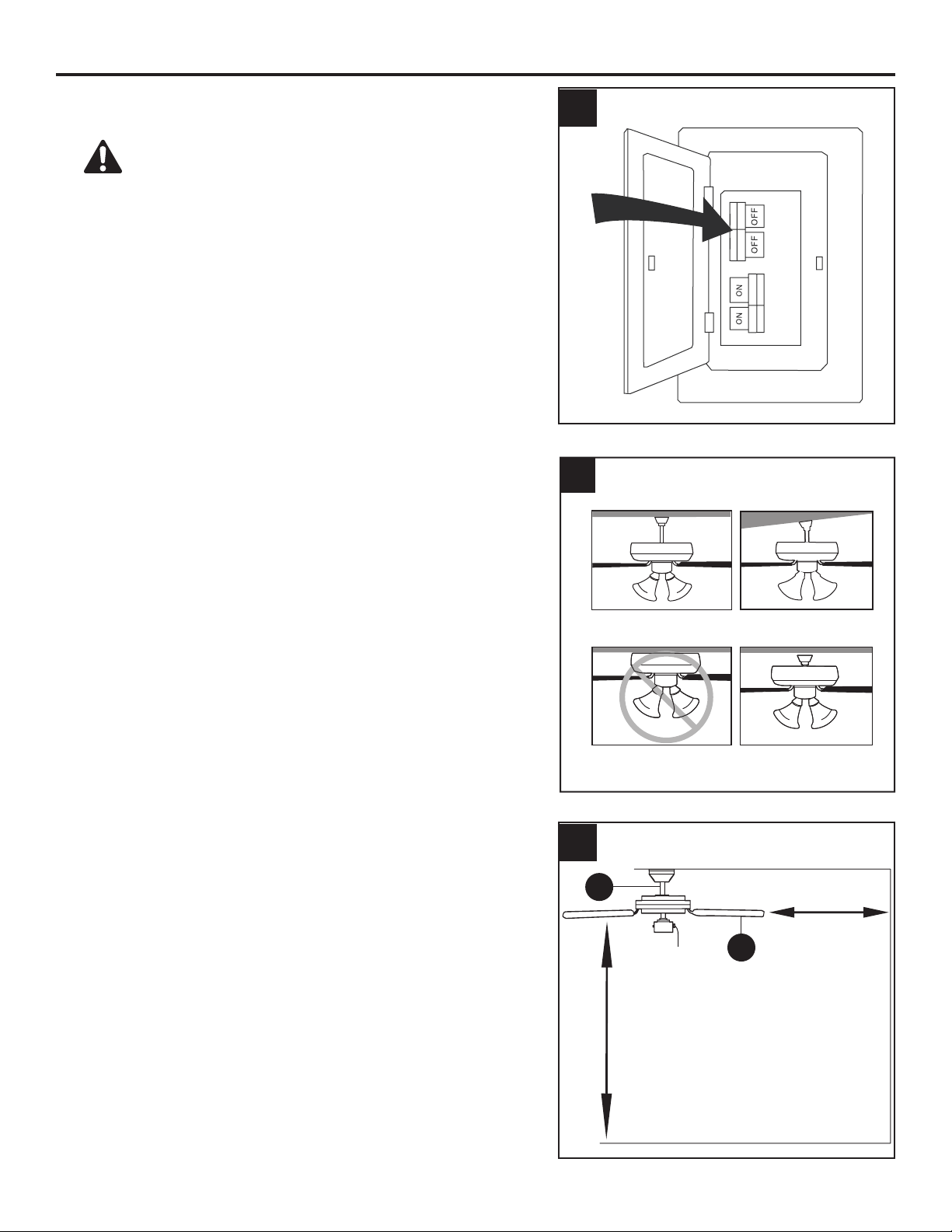 OFF
OFF
ON
ON